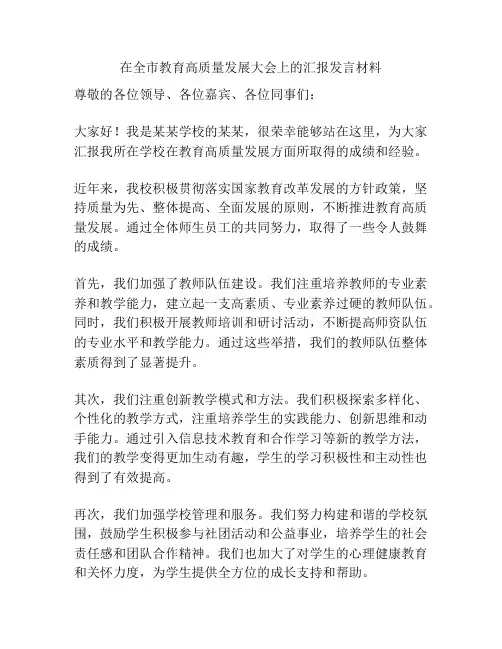 在全市教育高质量发展大会上的汇报发言材料

尊敬的各位领导、各位嘉宾、各位同事们：

大家好！我是某某学校的某某，很荣幸能够站在这里，为大家汇报我所在学校在教育高质量发展方面所取得的成绩和经验。

近年来，我校积极贯彻落实国家教育改革发展的方针政策，坚持质量为先、整体提高、全面发展的原则，不断推进教育高质量发展。通过全体师生员工的共同努力，取得了一些令人鼓舞的成绩。

首先，我们加强了教师队伍建设。我们注重培养教师的专业素养和教学能力，建立起一支高素质、专业素养过硬的教师队伍。同时，我们积极开展教师培训和研讨活动，不断提高师资队伍的专业水平和教学能力。通过这些举措，我们的教师队伍整体素质得到了显著提升。

其次，我们注重创新教学模式和方法。我们积极探索多样化、个性化的教学方式，注重培养学生的实践能力、创新思维和动手能力。通过引入信息技术教育和合作学习等新的教学方法，我们的教学变得更加生动有趣，学生的学习积极性和主动性也得到了有效提高。

再次，我们加强学校管理和服务。我们努力构建和谐的学校氛围，鼓励学生积极参与社团活动和公益事业，培养学生的社会责任感和团队合作精神。我们也加大了对学生的心理健康教育和关怀力度，为学生提供全方位的成长支持和帮助。